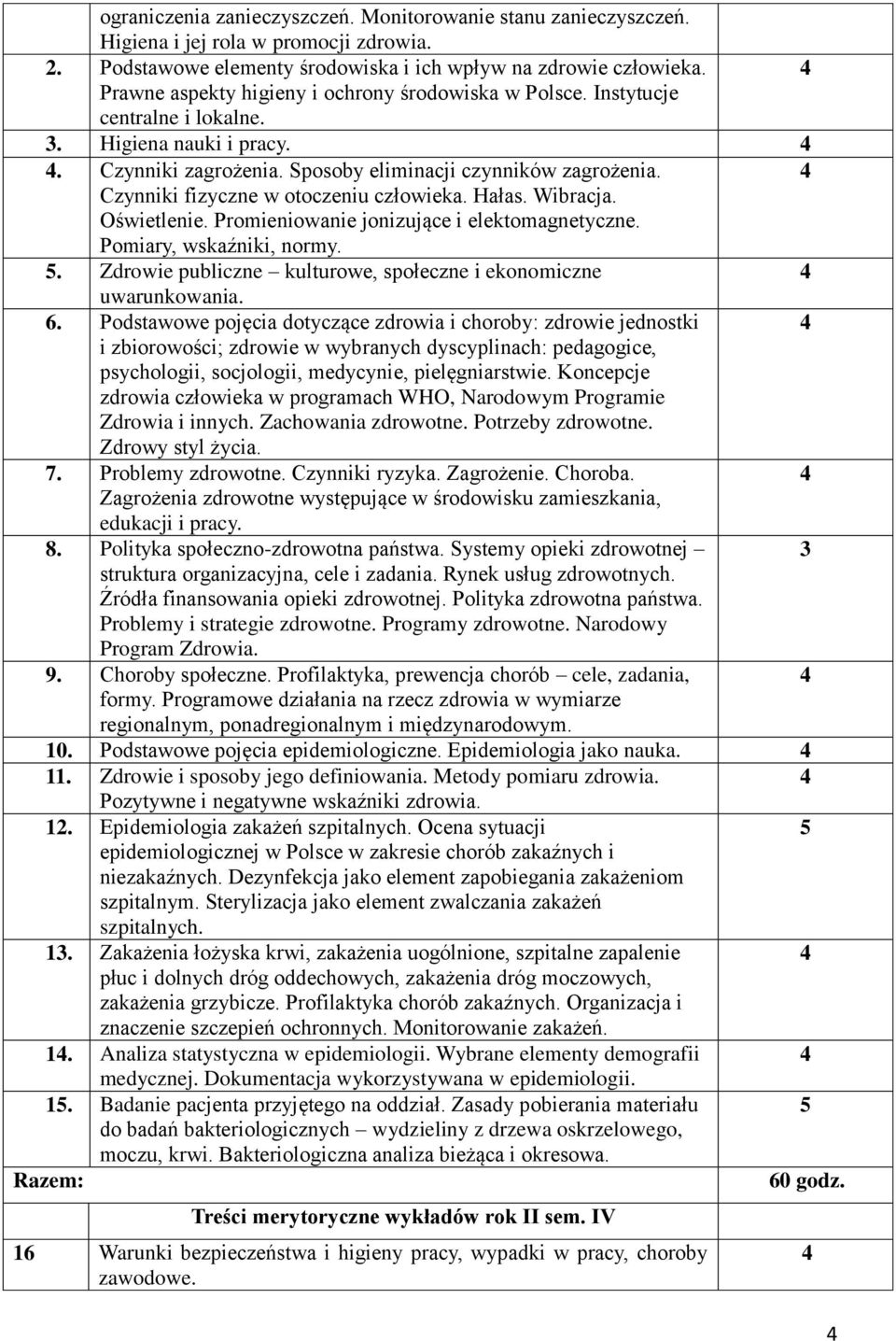 | | | |
|---|---|---|
| | ograniczenia zanieczyszczeń. Monitorowanie stanu zanieczyszczeń. Higiena i jej rola w promocji zdrowia. | |
| 2. | Podstawowe elementy środowiska i ich wpływ na zdrowie człowieka. Prawne aspekty higieny i ochrony środowiska w Polsce. Instytucje centralne i lokalne. | 4 |
| 3. | Higiena nauki i pracy. | 4 |
| 4. | Czynniki zagrożenia. Sposoby eliminacji czynników zagrożenia. Czynniki fizyczne w otoczeniu człowieka. Hałas. Wibracja. Oświetlenie. Promieniowanie jonizujące i elektomagnetyczne. Pomiary, wskaźniki, normy. | 4 |
| 5. | Zdrowie publiczne – kulturowe, społeczne i ekonomiczne uwarunkowania. | 4 |
| 6. | Podstawowe pojęcia dotyczące zdrowia i choroby: zdrowie jednostki i zbiorowości; zdrowie w wybranych dyscyplinach: pedagogice, psychologii, socjologii, medycynie, pielęgniarstwie. Koncepcje zdrowia człowieka w programach WHO, Narodowym Programie Zdrowia i innych. Zachowania zdrowotne. Potrzeby zdrowotne. Zdrowy styl życia. | 4 |
| 7. | Problemy zdrowotne. Czynniki ryzyka. Zagrożenie. Choroba. Zagrożenia zdrowotne występujące w środowisku zamieszkania, edukacji i pracy. | 4 |
| 8. | Polityka społeczno-zdrowotna państwa. Systemy opieki zdrowotnej – struktura organizacyjna, cele i zadania. Rynek usług zdrowotnych. Źródła finansowania opieki zdrowotnej. Polityka zdrowotna państwa. Problemy i strategie zdrowotne. Programy zdrowotne. Narodowy Program Zdrowia. | 3 |
| 9. | Choroby społeczne. Profilaktyka, prewencja chorób – cele, zadania, formy. Programowe działania na rzecz zdrowia w wymiarze regionalnym, ponadregionalnym i międzynarodowym. | 4 |
| 10. | Podstawowe pojęcia epidemiologiczne. Epidemiologia jako nauka. | 4 |
| 11. | Zdrowie i sposoby jego definiowania. Metody pomiaru zdrowia. Pozytywne i negatywne wskaźniki zdrowia. | 4 |
| 12. | Epidemiologia zakażeń szpitalnych. Ocena sytuacji epidemiologicznej w Polsce w zakresie chorób zakaźnych i niezakaźnych. Dezynfekcja jako element zapobiegania zakażeniom szpitalnym. Sterylizacja jako element zwalczania zakażeń szpitalnych. | 5 |
| 13. | Zakażenia łożyska krwi, zakażenia uogólnione, szpitalne zapalenie płuc i dolnych dróg oddechowych, zakażenia dróg moczowych, zakażenia grzybicze. Profilaktyka chorób zakaźnych. Organizacja i znaczenie szczepień ochronnych. Monitorowanie zakażeń. | 4 |
| 14. | Analiza statystyczna w epidemiologii. Wybrane elementy demografii medycznej. Dokumentacja wykorzystywana w epidemiologii. | 4 |
| 15. | Badanie pacjenta przyjętego na oddział. Zasady pobierania materiału do badań bakteriologicznych – wydzieliny z drzewa oskrzelowego, moczu, krwi. Bakteriologiczna analiza bieżąca i okresowa. | 5 |
| Razem: | | 60 godz. |
| | Treści merytoryczne wykładów rok II sem. IV | |
| 16 | Warunki bezpieczeństwa i higieny pracy, wypadki w pracy, choroby zawodowe. | 4 |

4